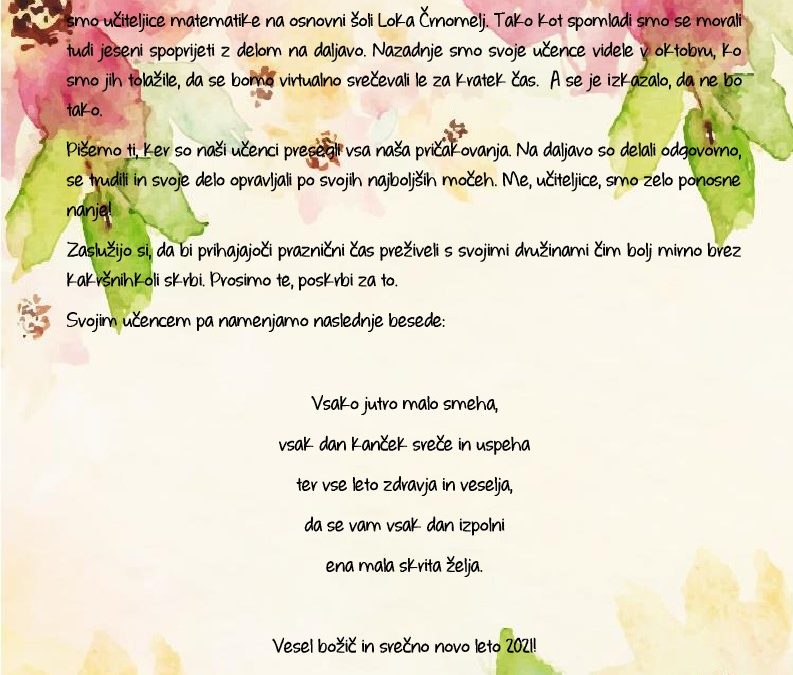 smo učiteljice matematike na osnovni šoli Loka Črnomelj. Tako kot spomladi smo se morali tudi jeseni spoprijeti z delom na daljavo. Nazadnje smo svoje učence videle v oktobru, ko smo jih tolažile, da se bomo virtualno srečevali le za kratek čas. A se je izkazalo, da ne bo tako.

Pišemo ti, ker so naši učenci presegli vsa naša pričakovanja. Na daljavo so delali odgovorno, se trudili in svoje delo opravljali po svojih najboljših močeh. Me, učiteljice, smo zelo ponosne nanje!

Zaslužijo si, da bi prihajajoči praznični čas preživeli s svojimi družinami čim bolj mirno brez kakršnihkoli skrbi. Prosimo te, poskrbi za to.

Svojim učencem pa namenjamo naslednje besede:

Vsako jutro malo smeha,
vsak dan kanček sreče in uspeha
ter vse leto zdravja in veselja,
da se vam vsak dan izpolni
ena mala skrita želja.

Vesel božič in srečno novo leto 2021!